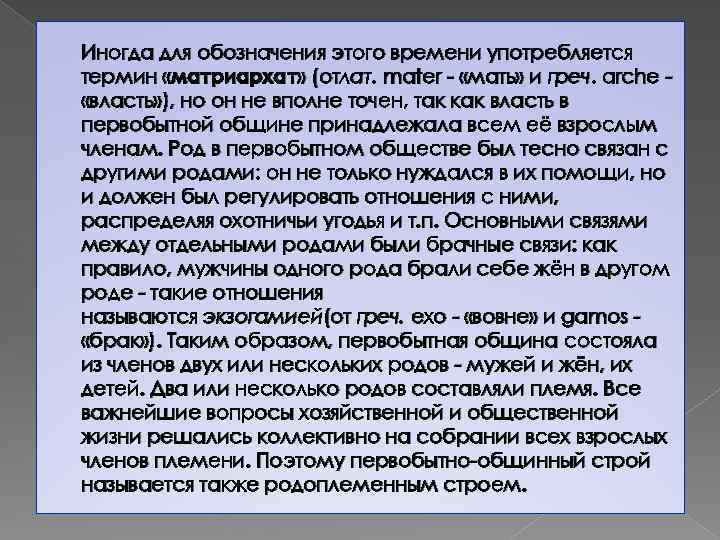 Иногда для обозначения этого времени употребляется термин «матриархат» (отлат. mater - «мать» и греч. arche - «власть»), но он не вполне точен, так как власть в первобытной общине принадлежала всем её взрослым членам. Род в первобытном обществе был тесно связан с другими родами: он не только нуждался в их помощи, но и должен был регулировать отношения с ними, распределяя охотничьи угодья и т.п. Основными связями между отдельными родами были брачные связи: как правило, мужчины одного рода брали себе жён в другом роде - такие отношения называются экзогамией(от греч. exo - «вовне» и gamos - «брак»). Таким образом, первобытная община состояла из членов двух или нескольких родов - мужей и жён, их детей. Два или несколько родов составляли племя. Все важнейшие вопросы хозяйственной и общественной жизни решались коллективно на собрании всех взрослых членов племени. Поэтому первобытно-общинный строй называется также родоплеменным строем.